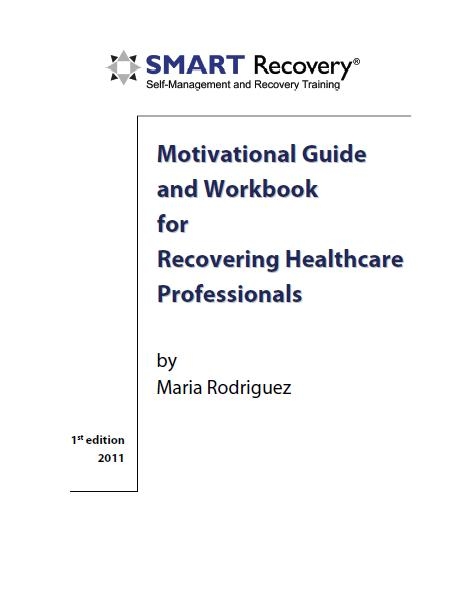 SMART Recovery®
Self-Management and Recovery Training

Motivational Guide
and Workbook
for
Recovering Healthcare
Professionals

by
Maria Rodriguez

1st edition
2011